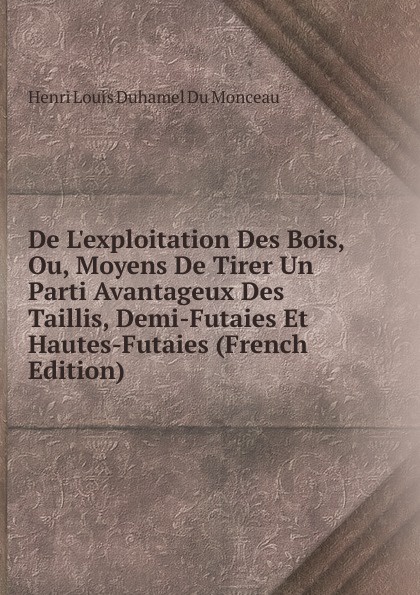 Henri Louis Duhamel Du Monceau

De L'exploitation Des Bois, Ou, Moyens De Tirer Un Parti Avantageux Des Taillis, Demi-Futaies Et Hautes-Futaies (French Edition)